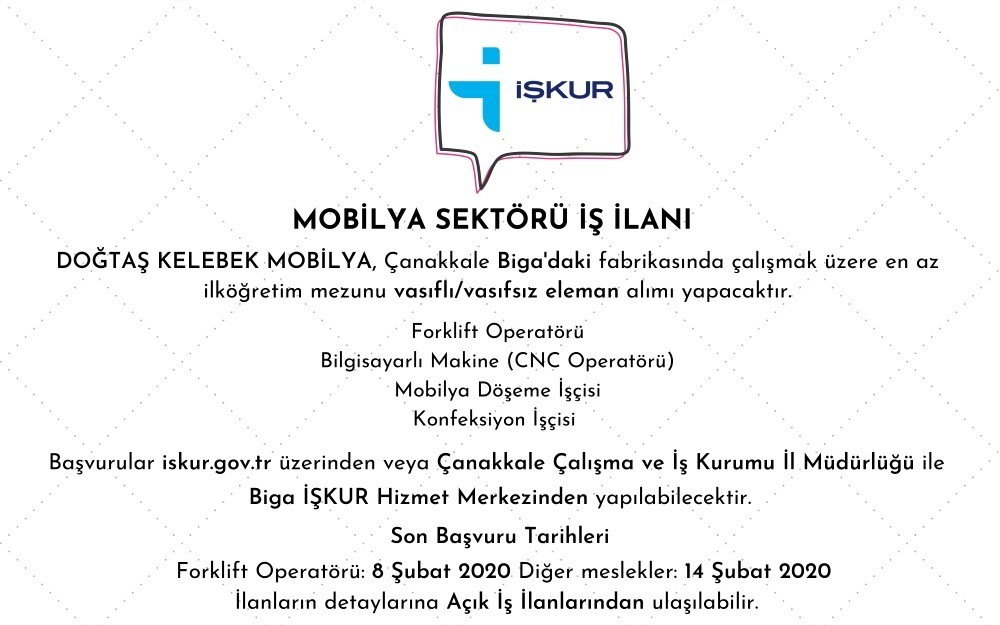 İŞKUR

MOBİLYA SEKTÖRÜ İŞ İLANI

DOĞTAŞ KELEBEK MOBİLYA, Çanakkale Biga'daki fabrikasında çalışmak üzere en az ilköğretim mezunu vasıflı/vasıfsız eleman alımı yapacaktır.

Forklift Operatörü
Bilgisayarlı Makine (CNC Operatörü)
Mobilya Döşeme İşçisi
Konfeksiyon İşçisi

Başvurular iskur.gov.tr üzerinden veya Çanakkale Çalışma ve İş Kurumu İl Müdürlüğü ile Biga İŞKUR Hizmet Merkezinden yapılabilecektir.

Son Başvuru Tarihleri

Forklift Operatörü: 8 Şubat 2020 Diğer meslekler: 14 Şubat 2020
İlanların detaylarına Açık İş İlanlarından ulaşılabilir.